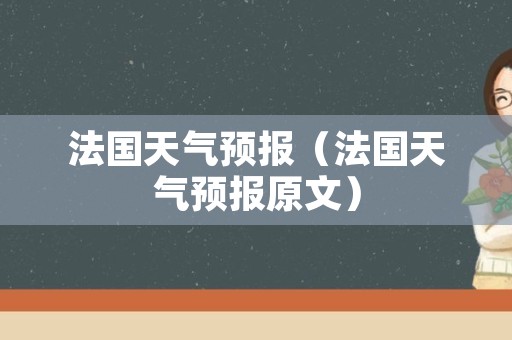 法国天气预报（法国天气预报原文）